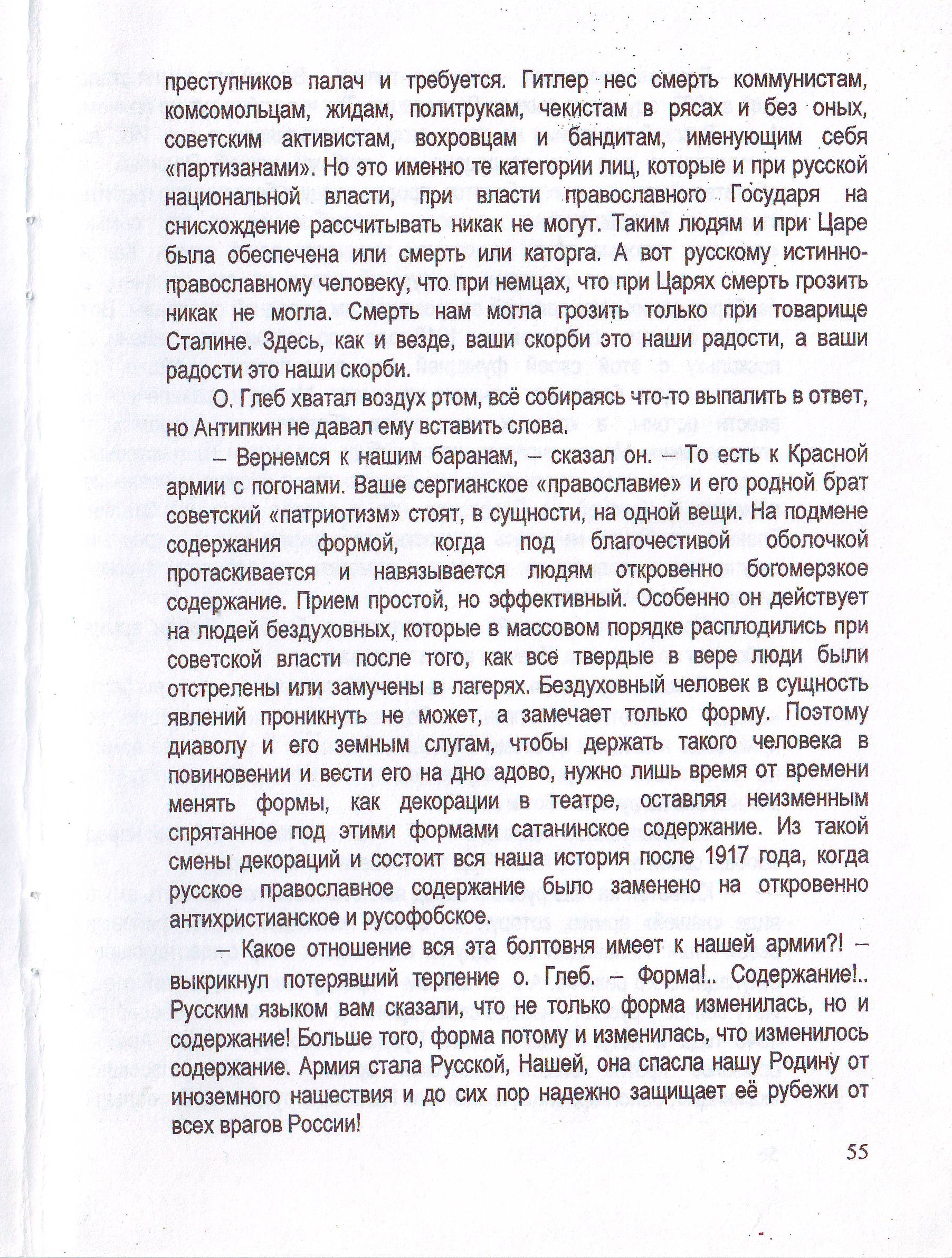 преступников палач и требуется. Гитлер нес смерть коммунистам, комсомольцам, жидам, политрукам, чекистам в рясах и без оных, советским активистам, вохровцам и бандитам, именующим себя «партизанами». Но это именно те категории лиц, которые и при русской национальной власти, при власти православного Государя на снисхождение рассчитывать никак не могут. Таким людям и при Царе была обеспечена или смерть или каторга. А вот русскому истинно-православному человеку, что при немцах, что при Царях смерть грозить никак не могла. Смерть нам могла грозить только при товарище Сталине. Здесь, как и везде, ваши скорби это наши радости, а ваши радости это наши скорби.

О. Глеб хватал воздух ртом, всё собираясь что-то выпалить в ответ, но Антипкин не давал ему вставить слова.

– Вернемся к нашим баранам, – сказал он. – То есть к Красной армии с погонами. Ваше сергианское «православие» и его родной брат советский «патриотизм» стоят, в сущности, на одной вещи. На подмене содержания формой, когда под благочестивой оболочкой протаскивается и навязывается людям откровенно богомерзкое содержание. Прием простой, но эффективный. Особенно он действует на людей бездуховных, которые в массовом порядке расплодились при советской власти после того, как все твердые в вере люди были отстрелены или замучены в лагерях. Бездуховный человек в сущность явлений проникнуть не может, а замечает только форму. Поэтому диаволу и его земным слугам, чтобы держать такого человека в повиновении и вести его на дно адово, нужно лишь время от времени менять формы, как декорации в театре, оставляя неизменным спрятанное под этими формами сатанинское содержание. Из такой смены декораций и состоит вся наша история после 1917 года, когда русское православное содержание было заменено на откровенно антихристианское и русофобское.

– Какое отношение вся эта болтовня имеет к нашей армии?! – выкрикнул потерявший терпение о. Глеб. – Форма!.. Содержание!.. Русским языком вам сказали, что не только форма изменилась, но и содержание! Больше того, форма потому и изменилась, что изменилось содержание. Армия стала Русской, Нашей, она спасла нашу Родину от иноземного нашествия и до сих пор надежно защищает её рубежи от всех врагов России!

55